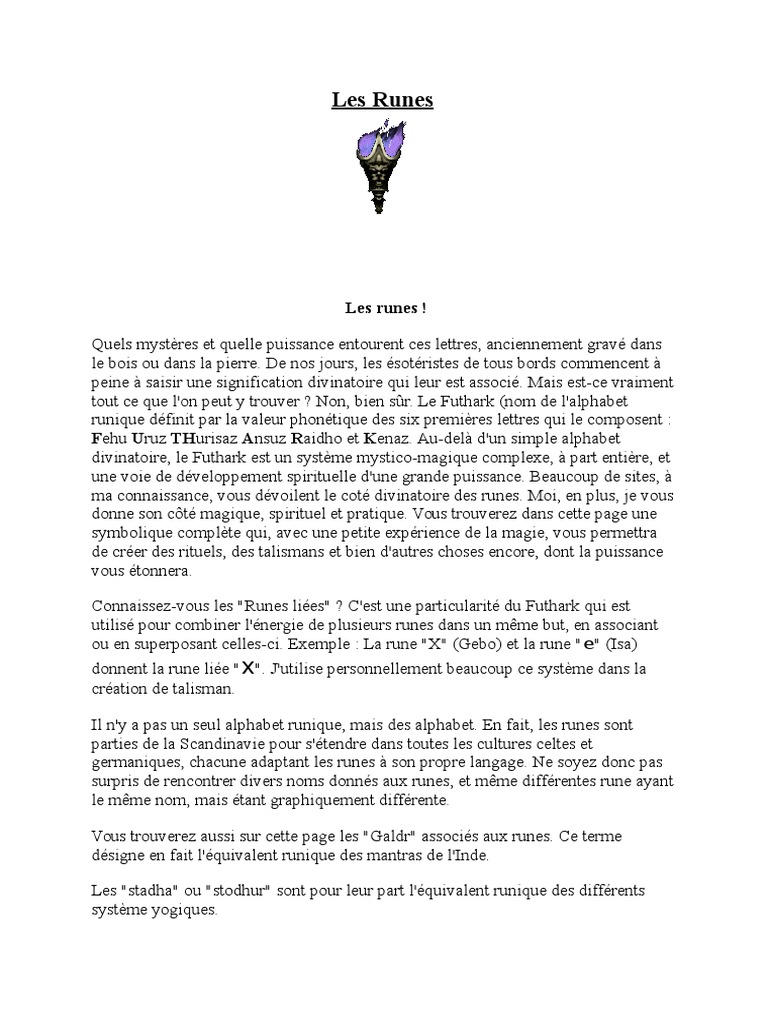 Les Runes

Les runes !

Quels mystères et quelle puissance entourent ces lettres, anciennement gravé dans le bois ou dans la pierre. De nos jours, les ésotéristes de tous bords commencent à peine à saisir une signification divinatoire qui leur est associé. Mais est-ce vraiment tout ce que l'on peut y trouver ? Non, bien sûr. Le Futhark (nom de l'alphabet runique définit par la valeur phonétique des six premières lettres qui le composent : Fehu Uruz THurisaz Ansuz Raidho et Kenaz. Au-delà d'un simple alphabet divinatoire, le Futhark est un système mystico-magique complexe, à part entière, et une voie de développement spirituelle d'une grande puissance. Beaucoup de sites, à ma connaissance, vous dévoilent le coté divinatoire des runes. Moi, en plus, je vous donne son côté magique, spirituel et pratique. Vous trouverez dans cette page une symbolique complète qui, avec une petite expérience de la magie, vous permettra de créer des rituels, des talismans et bien d'autres choses encore, dont la puissance vous étonnera.

Connaissez-vous les "Runes liées" ? C'est une particularité du Futhark qui est utilisé pour combiner l'énergie de plusieurs runes dans un même but, en associant ou en superposant celles-ci. Exemple : La rune "X" (Gebo) et la rune "e" (Isa) donnent la rune liée "X". J'utilise personnellement beaucoup ce système dans la création de talisman.

Il n'y a pas un seul alphabet runique, mais des alphabet. En fait, les runes sont parties de la Scandinavie pour s'étendre dans toutes les cultures celtes et germaniques, chacune adaptant les runes à son propre langage. Ne soyez donc pas surpris de rencontrer divers noms donnés aux runes, et même différentes rune ayant le même nom, mais étant graphiquement différente.

Vous trouverez aussi sur cette page les "Galdr" associés aux runes. Ce terme désigne en fait l'équivalent runique des mantras de l'Inde.

Les "stadha" ou "stodhur" sont pour leur part l'équivalent runique des différents système yogiques.